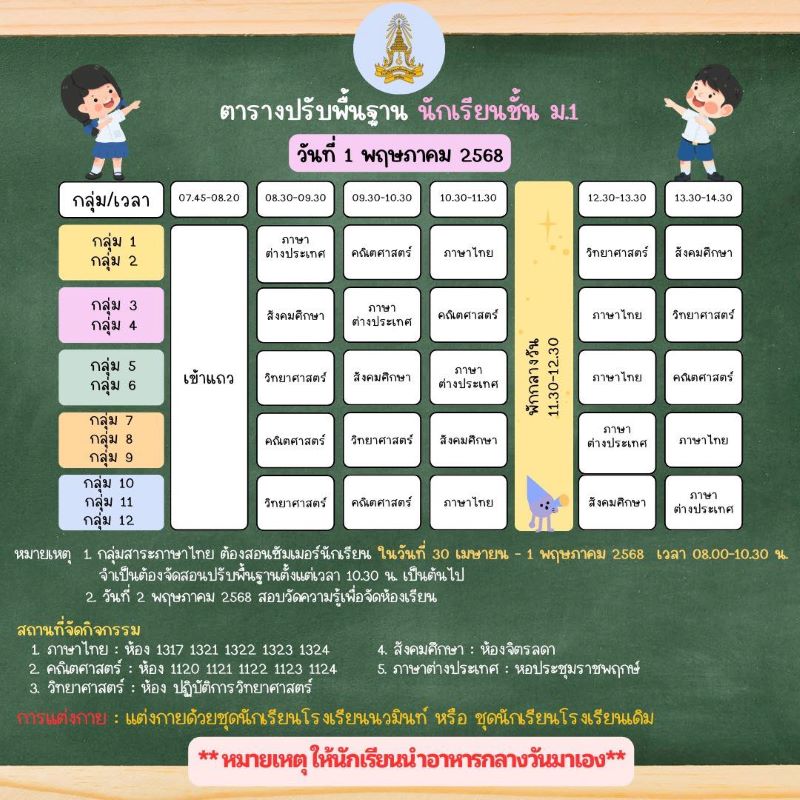 ตารางปรับพื้นฐาน นักเรียนชั้น ม.1

วันที่ 1 พฤษภาคม 2568

| กลุ่ม/เวลา | 07.45-08.20 | 08.30-09.30 | 09.30-10.30 | 10.30-11.30 | | 12.30-13.30 | 13.30-14.30 |
|---|---|---|---|---|---|---|---|
| กลุ่ม 1 กลุ่ม 2 | เข้าแถว | ภาษาต่างประเทศ | คณิตศาสตร์ | ภาษาไทย | พักกลางวัน 11.30-12.30 | วิทยาศาสตร์ | สังคมศึกษา |
| กลุ่ม 3 กลุ่ม 4 | | สังคมศึกษา | ภาษาต่างประเทศ | คณิตศาสตร์ | | ภาษาไทย | วิทยาศาสตร์ |
| กลุ่ม 5 กลุ่ม 6 | | วิทยาศาสตร์ | สังคมศึกษา | ภาษาต่างประเทศ | | ภาษาไทย | คณิตศาสตร์ |
| กลุ่ม 7 กลุ่ม 8 กลุ่ม 9 | | คณิตศาสตร์ | วิทยาศาสตร์ | สังคมศึกษา | | ภาษาต่างประเทศ | ภาษาไทย |
| กลุ่ม 10 กลุ่ม 11 กลุ่ม 12 | | วิทยาศาสตร์ | คณิตศาสตร์ | ภาษาไทย | | สังคมศึกษา | ภาษาต่างประเทศ |

หมายเหตุ 1. กลุ่มสาระภาษาไทย ต้องสอนซัมเมอร์นักเรียน ในวันที่ 30 เมษายน - 1 พฤษภาคม 2568 เวลา 08.00-10.30 น. จำเป็นต้องจัดสอนปรับพื้นฐานตั้งแต่เวลา 10.30 น. เป็นต้นไป
2. วันที่ 2 พฤษภาคม 2568 สอบวัดความรู้เพื่อจัดห้องเรียน

สถานที่จัดกิจกรรม
1. ภาษาไทย : ห้อง 1317 1321 1322 1323 1324
2. คณิตศาสตร์ : ห้อง 1120 1121 1122 1123 1124
3. วิทยาศาสตร์ : ห้อง ปฏิบัติการวิทยาศาสตร์
4. สังคมศึกษา : ห้องจิตรลดา
5. ภาษาต่างประเทศ : หอประชุมราชพฤกษ์

การแต่งกาย : แต่งกายด้วยชุดนักเรียนโรงเรียนนวมินท์ หรือ ชุดนักเรียนโรงเรียนเดิม

** หมายเหตุ ให้นักเรียนนำอาหารกลางวันมาเอง**